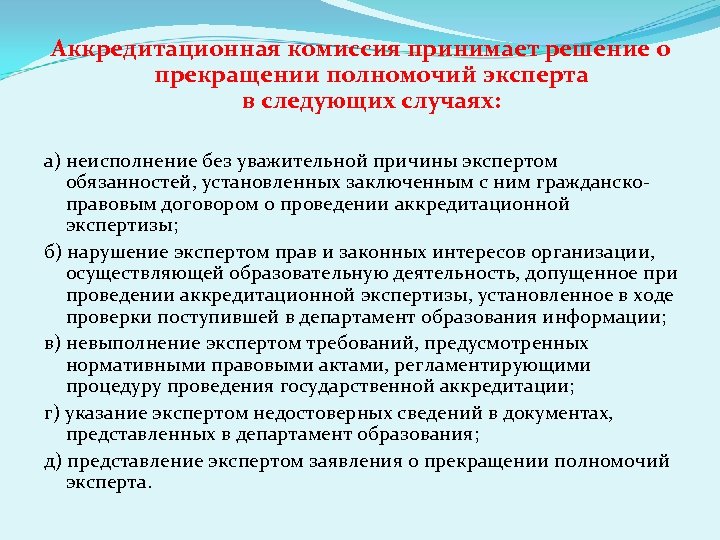 Аккредитационная комиссия принимает решение о прекращении полномочий эксперта в следующих случаях:

а) неисполнение без уважительной причины экспертом обязанностей, установленных заключенным с ним гражданско-правовым договором о проведении аккредитационной экспертизы;

б) нарушение экспертом прав и законных интересов организации, осуществляющей образовательную деятельность, допущенное при проведении аккредитационной экспертизы, установленное в ходе проверки поступившей в департамент образования информации;

в) невыполнение экспертом требований, предусмотренных нормативными правовыми актами, регламентирующими процедуру проведения государственной аккредитации;

г) указание экспертом недостоверных сведений в документах, представленных в департамент образования;

д) представление экспертом заявления о прекращении полномочий эксперта.